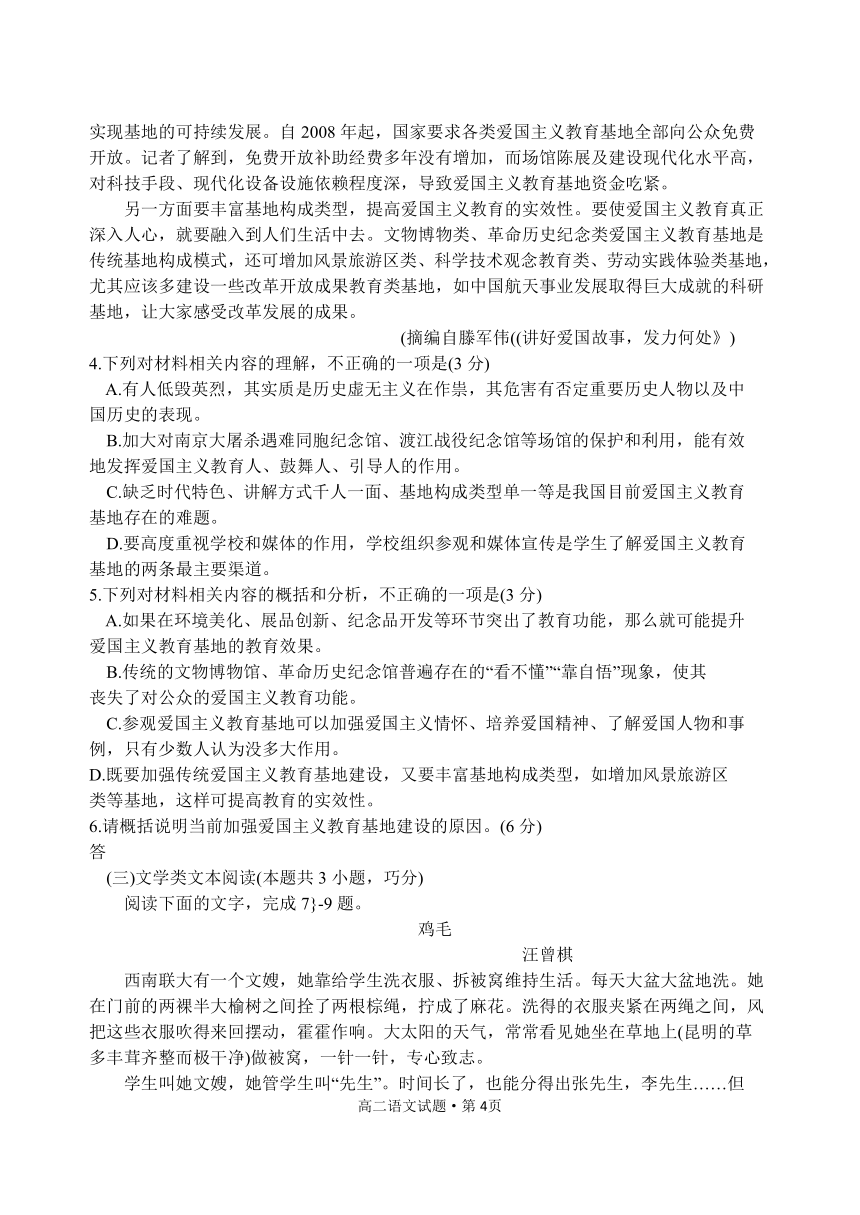 实现基地的可持续发展。自 2008 年起，国家要求各类爱国主义教育基地全部向公众免费开放。记者了解到，免费开放补助经费多年没有增加，而场馆陈展及建设现代化水平高，对科技手段、现代化设备设施依赖程度深，导致爱国主义教育基地资金吃紧。

另一方面要丰富基地构成类型，提高爱国主义教育的实效性。要使爱国主义教育真正深入人心，就要融入到人们生活中去。文物博物类、革命历史纪念类爱国主义教育基地是传统基地构成模式，还可增加风景旅游区类、科学技术观念教育类、劳动实践体验类基地，尤其应该多建设一些改革开放成果教育类基地，如中国航天事业发展取得巨大成就的科研基地，让大家感受改革发展的成果。

(摘编自滕军伟((讲好爱国故事，发力何处》)

4.下列对材料相关内容的理解，不正确的一项是(3 分)

A.有人低毁英烈，其实质是历史虚无主义在作祟，其危害有否定重要历史人物以及中国历史的表现。

B.加大对南京大屠杀遇难同胞纪念馆、渡江战役纪念馆等场馆的保护和利用，能有效地发挥爱国主义教育人、鼓舞人、引导人的作用。

C.缺乏时代特色、讲解方式千人一面、基地构成类型单一等是我国目前爱国主义教育基地存在的难题。

D.要高度重视学校和媒体的作用，学校组织参观和媒体宣传是学生了解爱国主义教育基地的两条最主要渠道。

5.下列对材料相关内容的概括和分析，不正确的一项是(3 分)

A.如果在环境美化、展品创新、纪念品开发等环节突出了教育功能，那么就可能提升爱国主义教育基地的教育效果。

B.传统的文物博物馆、革命历史纪念馆普遍存在的“看不懂”“靠自悟”现象，使其丧失了对公众的爱国主义教育功能。

C.参观爱国主义教育基地可以加强爱国主义情怀、培养爱国精神、了解爱国人物和事例，只有少数人认为没多大作用。

D.既要加强传统爱国主义教育基地建设，又要丰富基地构成类型，如增加风景旅游区类等基地，这样可提高教育的实效性。

6.请概括说明当前加强爱国主义教育基地建设的原因。(6 分)

答

(三)文学类文本阅读(本题共 3 小题，巧分)

阅读下面的文字，完成 7}-9 题。

鸡毛

汪曾棋

西南联大有一个文嫂，她靠给学生洗衣服、拆被窝维持生活。每天大盆大盆地洗。她在门前的两裸半大榆树之间拴了两根棕绳，拧成了麻花。洗得的衣服夹紧在两绳之间，风把这些衣服吹得来回摆动，霍霍作响。大太阳的天气，常常看见她坐在草地上(昆明的草多丰茸齐整而极干净)做被窝，一针一针，专心致志。

学生叫她文嫂，她管学生叫“先生”。时间长了，也能分得出张先生，李先生……但

高二语文试题 • 第 4页